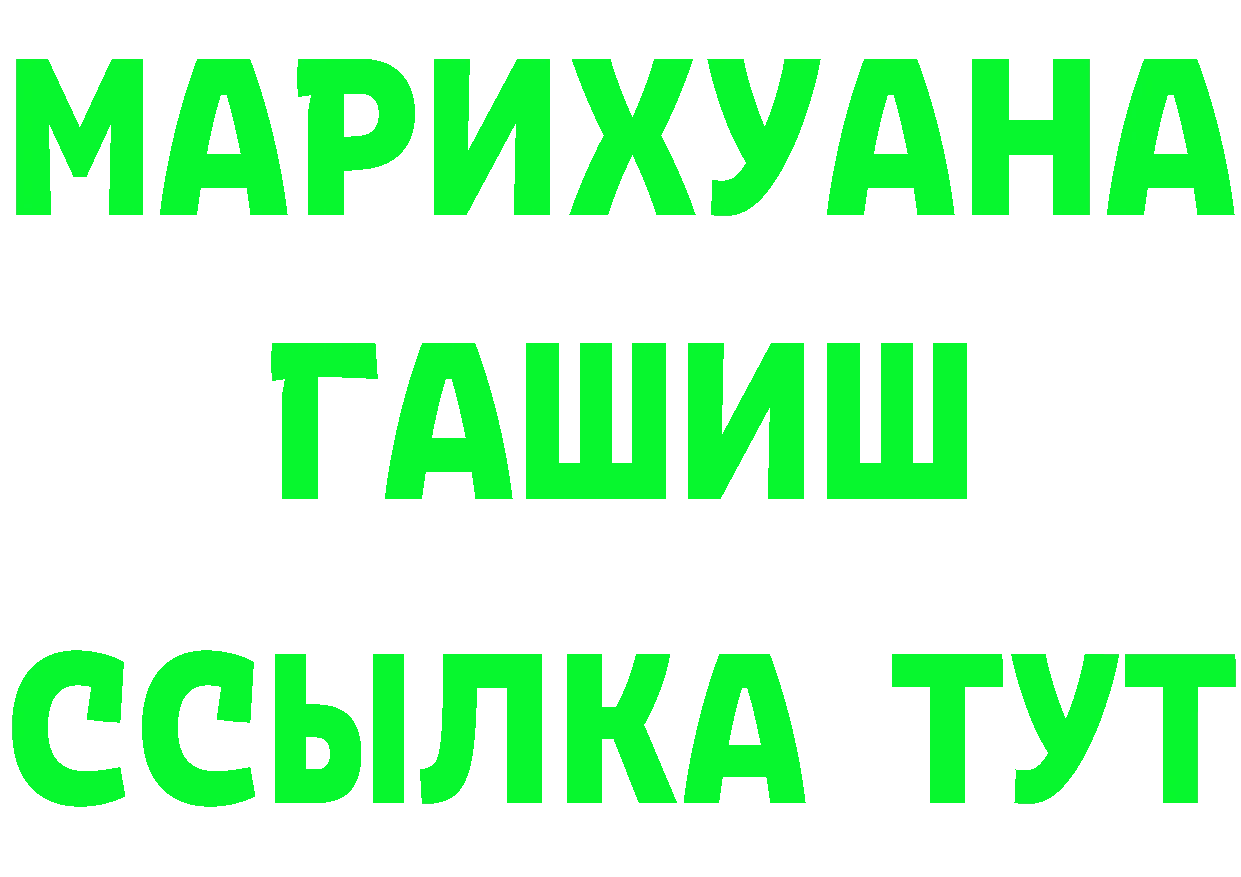 МАРИХУАНА
ГАШИШ
ССЫЛКА ТУТ